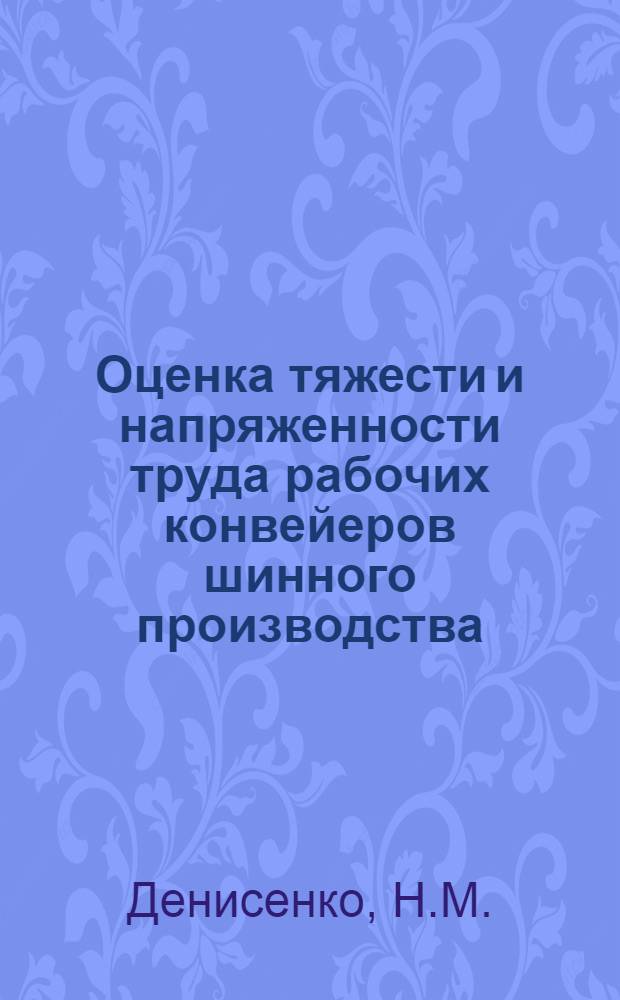 Оценка тяжести и напряженности труда рабочих конвейеров шинного производства

Денисенко, Н.М.